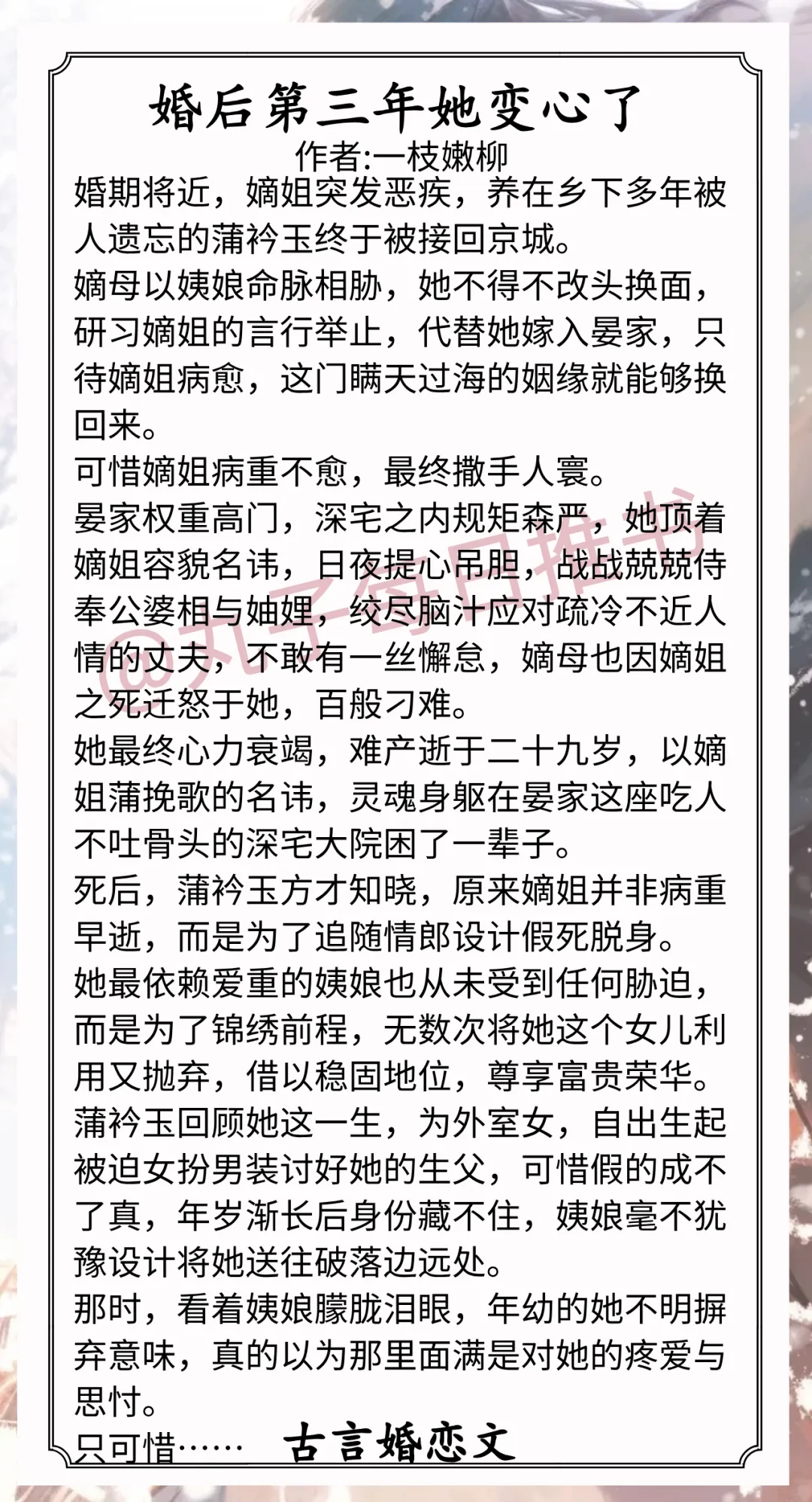 婚后第三年她变心了

作者:一枝嫩柳

婚期将近，嫡姐突发恶疾，养在乡下多年被人遗忘的蒲衿玉终于被接回京城。

嫡母以姨娘命脉相胁，她不得不改头换面，研习嫡姐的言行举止，代替她嫁入晏家，只待嫡姐病愈，这门瞒天过海的姻缘就能够换回来。

可惜嫡姐病重不愈，最终撒手人寰。

晏家权重高门，深宅之内规矩森严，她顶着嫡姐容貌名讳，日夜提心吊胆，战战兢兢侍奉公婆相与妯娌，绞尽脑汁应对疏冷不近人情的丈夫，不敢有一丝懈怠，嫡母也因嫡姐之死迁怒于她，百般刁难。

她最终心力衰竭，难产逝于二十九岁，以嫡姐蒲挽歌的名讳，灵魂身躯在晏家这座吃人不吐骨头的深宅大院困了一辈子。

死后，蒲衿玉方才知晓，原来嫡姐并非病重早逝，而是为了追随情郎设计假死脱身。

她最依赖爱重的姨娘也从未受到任何胁迫，而是为了锦绣前程，无数次将她这个女儿利用又抛弃，借以稳固地位，尊享富贵荣华。

蒲衿玉回顾她这一生，为外室女，自出生起被迫女扮男装讨好她的生父，可惜假的成不了真，年岁渐长后身份藏不住，姨娘毫不犹豫设计将她送往破落边远处。

那时，看着姨娘朦胧泪眼，年幼的她不明摒弃意味，真的以为那里面满是对她的疼爱与思忖。

只可惜……

古言婚恋文

@丸子每日推书